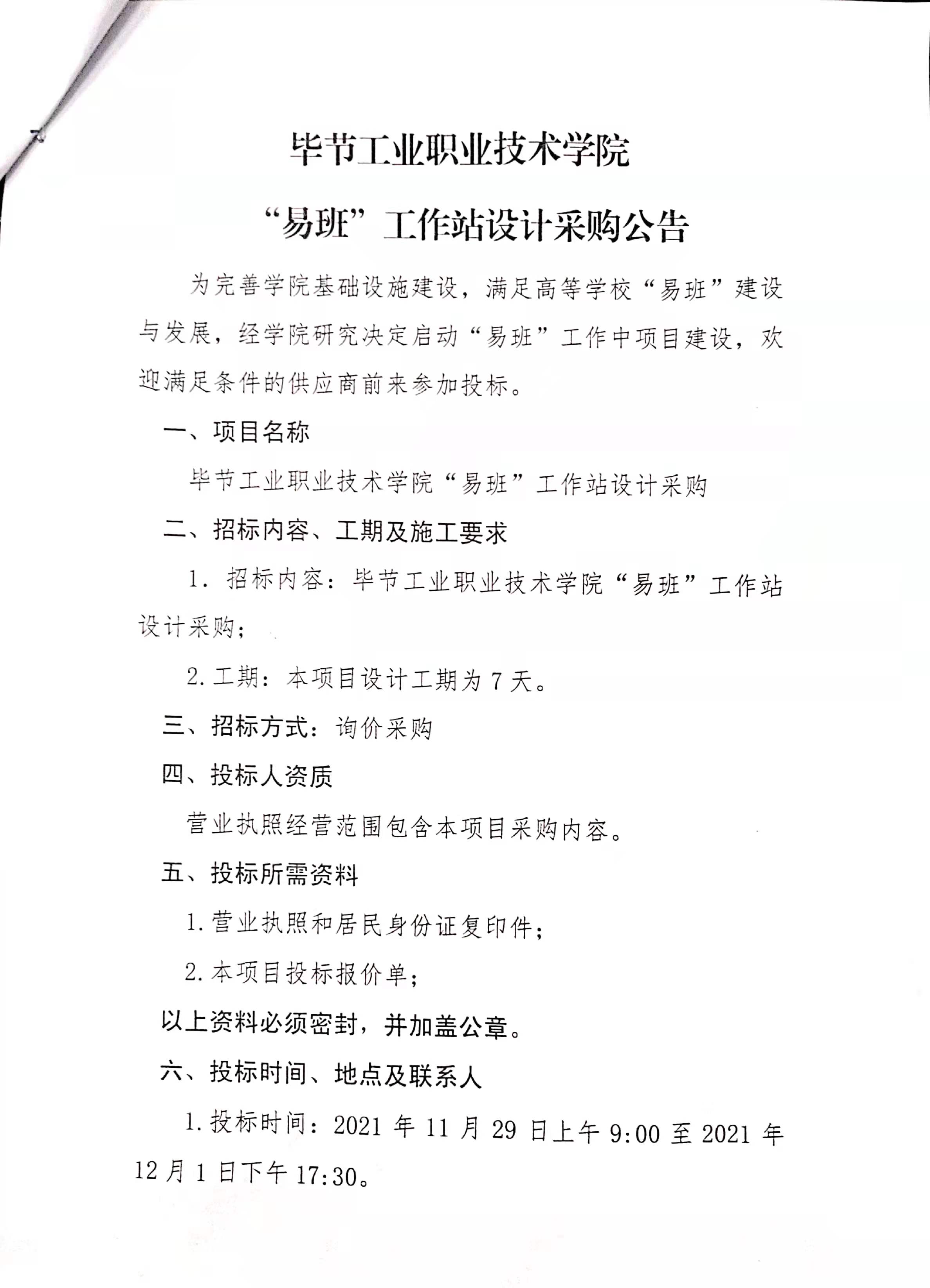 毕节工业职业技术学院

“易班”工作站设计采购公告

为完善学院基础设施建设，满足高等学校“易班”建设与发展，经学院研究决定启动“易班”工作中项目建设，欢迎满足条件的供应商前来参加投标。

一、项目名称

毕节工业职业技术学院“易班”工作站设计采购

二、招标内容、工期及施工要求

1.招标内容：毕节工业职业技术学院“易班”工作站设计采购；

2.工期：本项目设计工期为7天。

三、招标方式：询价采购

四、投标人资质

营业执照经营范围包含本项目采购内容。

五、投标所需资料

1.营业执照和居民身份证复印件；

2.本项目投标报价单；

以上资料必须密封，并加盖公章。

六、投标时间、地点及联系人

1.投标时间：2021年11月29日上午9:00至2021年12月1日下午17:30。